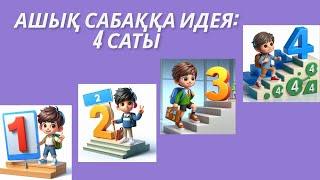 АШЫҚ САБАҚҚА ИДЕЯ:
4 САТЫ

1

2
2

3

4
4
4
4
4